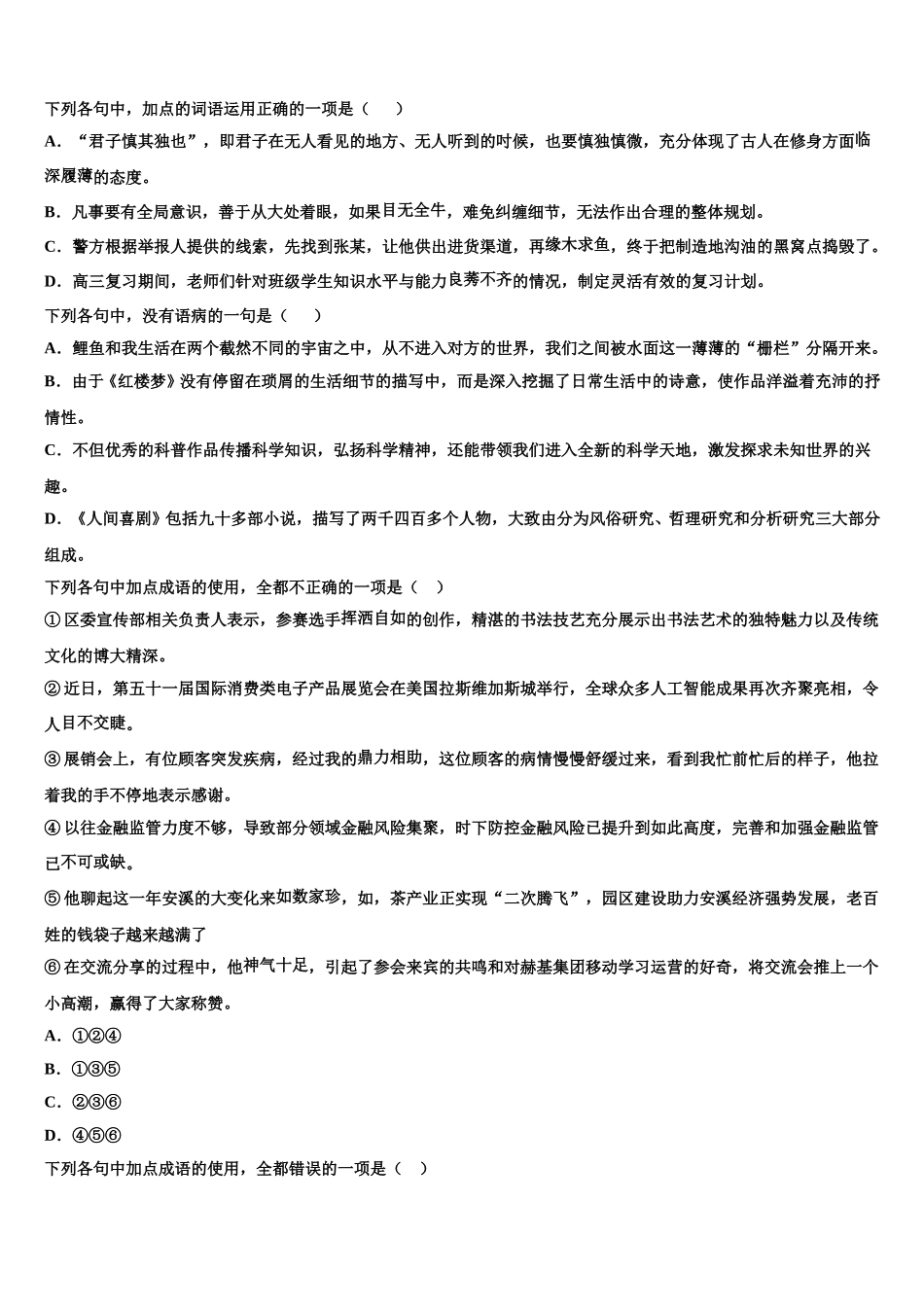 下列各句中，加点的词语运用正确的一项是（　　）

A．“君子慎其独也”，即君子在无人看见的地方、无人听到的时候，也要慎独慎微，充分体现了古人在修身方面临深履薄的态度。

B．凡事要有全局意识，善于从大处着眼，如果目无全牛，难免纠缠细节，无法作出合理的整体规划。

C．警方根据举报人提供的线索，先找到张某，让他供出进货渠道，再缘木求鱼，终于把制造地沟油的黑窝点捣毁了。

D．高三复习期间，老师们针对班级学生知识水平与能力良莠不齐的情况，制定灵活有效的复习计划。

下列各句中，没有语病的一句是（　　）

A．鲤鱼和我生活在两个截然不同的宇宙之中，从不进入对方的世界，我们之间被水面这一薄薄的“栅栏”分隔开来。

B．由于《红楼梦》没有停留在琐屑的生活细节的描写中，而是深入挖掘了日常生活中的诗意，使作品洋溢着充沛的抒情性。

C．不但优秀的科普作品传播科学知识，弘扬科学精神，还能带领我们进入全新的科学天地，激发探求未知世界的兴趣。

D．《人间喜剧》包括九十多部小说，描写了两千四百多个人物，大致由分为风俗研究、哲理研究和分析研究三大部分组成。

下列各句中加点成语的使用，全都不正确的一项是（　）

①区委宣传部相关负责人表示，参赛选手挥洒自如的创作，精湛的书法技艺充分展示出书法艺术的独特魅力以及传统文化的博大精深。

②近日，第五十一届国际消费类电子产品展览会在美国拉斯维加斯城举行，全球众多人工智能成果再次齐聚亮相，令人目不交睫。

③展销会上，有位顾客突发疾病，经过我的鼎力相助，这位顾客的病情慢慢舒缓过来，看到我忙前忙后的样子，他拉着我的手不停地表示感谢。

④以往金融监管力度不够，导致部分领域金融风险集聚，时下防控金融风险已提升到如此高度，完善和加强金融监管已不可或缺。

⑤他聊起这一年安溪的大变化来如数家珍，如，茶产业正实现“二次腾飞”，园区建设助力安溪经济强势发展，老百姓的钱袋子越来越满了

⑥在交流分享的过程中，他神气十足，引起了参会来宾的共鸣和对赫基集团移动学习运营的好奇，将交流会推上一个小高潮，赢得了大家称赞。

A．①②④

B．①③⑤

C．②③⑥

D．④⑤⑥

下列各句中加点成语的使用，全都错误的一项是（　）